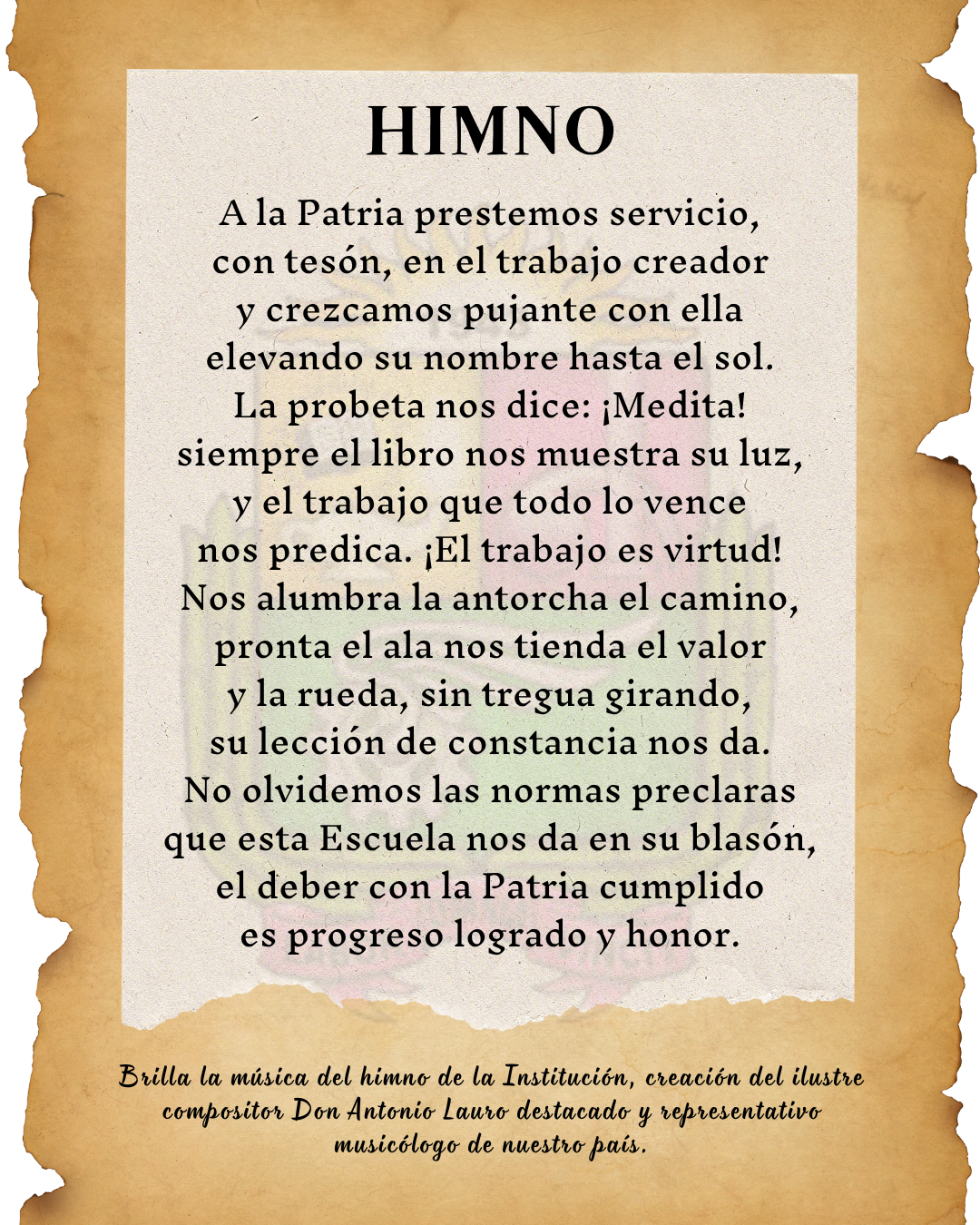 HIMNO

A la Patria prestemos servicio,
con tesón, en el trabajo creador
y crezcamos pujante con ella
elevando su nombre hasta el sol.
La probeta nos dice: ¡Medita!
siempre el libro nos muestra su luz,
y el trabajo que todo lo vence
nos predica. ¡El trabajo es virtud!
Nos alumbra la antorcha el camino,
pronta el ala nos tienda el valor
y la rueda, sin tregua girando,
su lección de constancia nos da.
No olvidemos las normas preclaras
que esta Escuela nos da en su blasón,
el deber con la Patria cumplido
es progreso logrado y honor.

Brilla la música del himno de la Institución, creación del ilustre compositor Don Antonio Lauro destacado y representativo musicólogo de nuestro país.